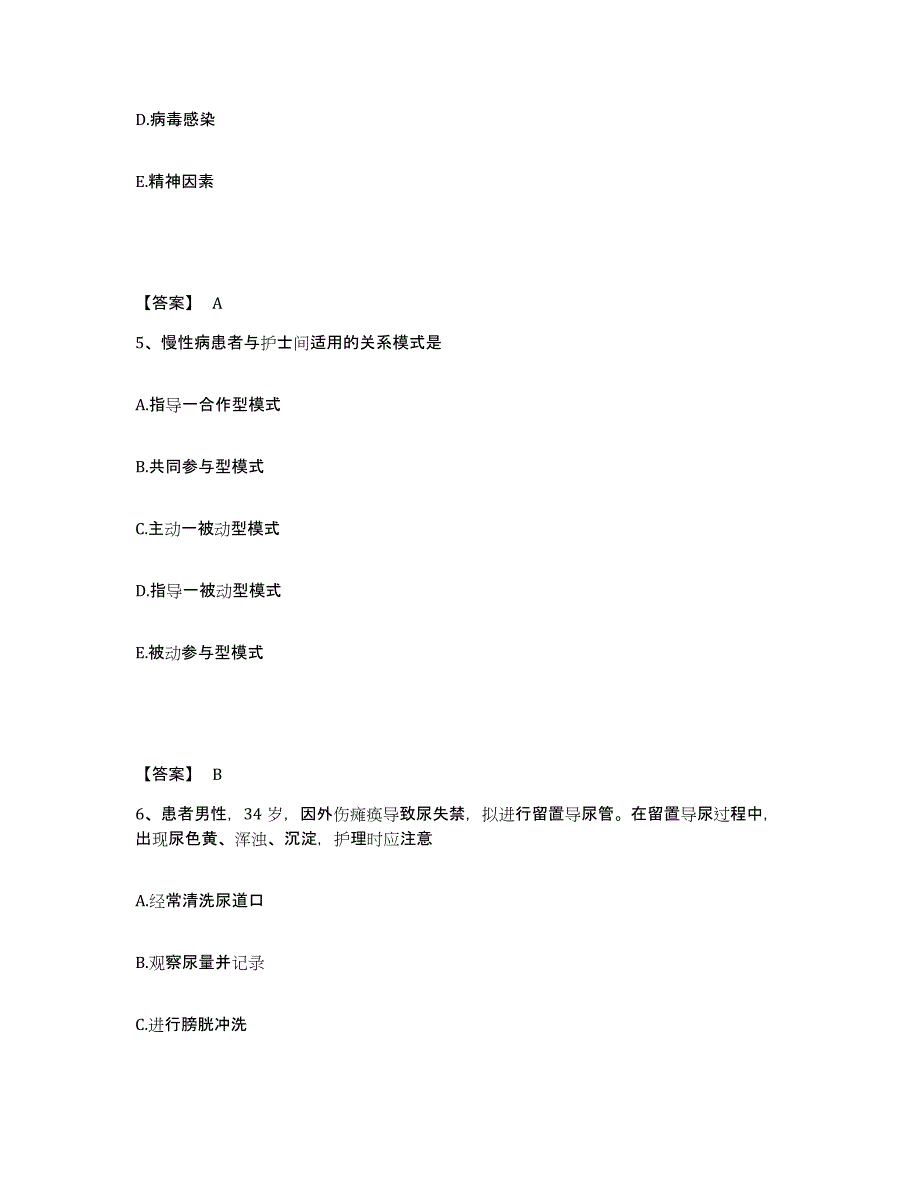 D.病毒感染

E.精神因素

【答案】 A

5、慢性病患者与护士间适用的关系模式是

A.指导一合作型模式

B.共同参与型模式

C.主动一被动型模式

D.指导一被动型模式

E.被动参与型模式

【答案】 B

6、患者男性，34 岁，因外伤瘫痪导致尿失禁，拟进行留置导尿管。在留置导尿过程中，出现尿色黄、浑浊、沉淀，护理时应注意

A.经常清洗尿道口

B.观察尿量并记录

C.进行膀胱冲洗